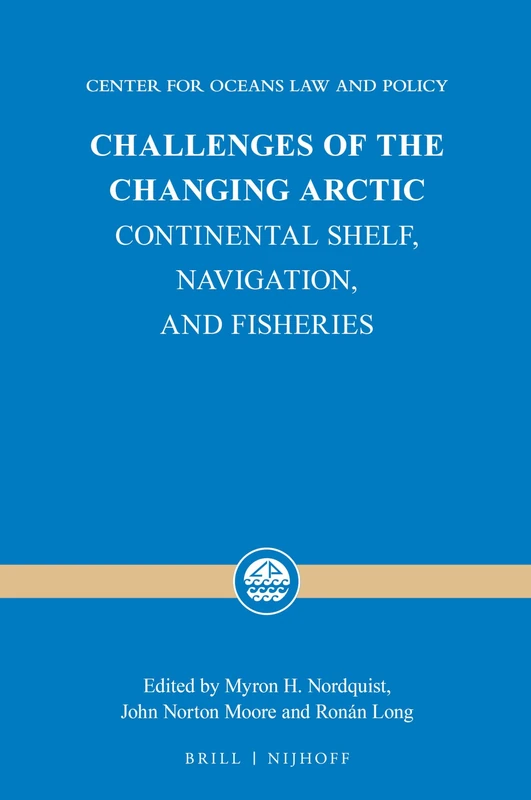 CENTER FOR OCEANS LAW AND POLICY

CHALLENGES OF THE CHANGING ARCTIC
CONTINENTAL SHELF, NAVIGATION, AND FISHERIES

Edited by Myron H. Nordquist, John Norton Moore and Ronán Long

BRILL | NIJHOFF